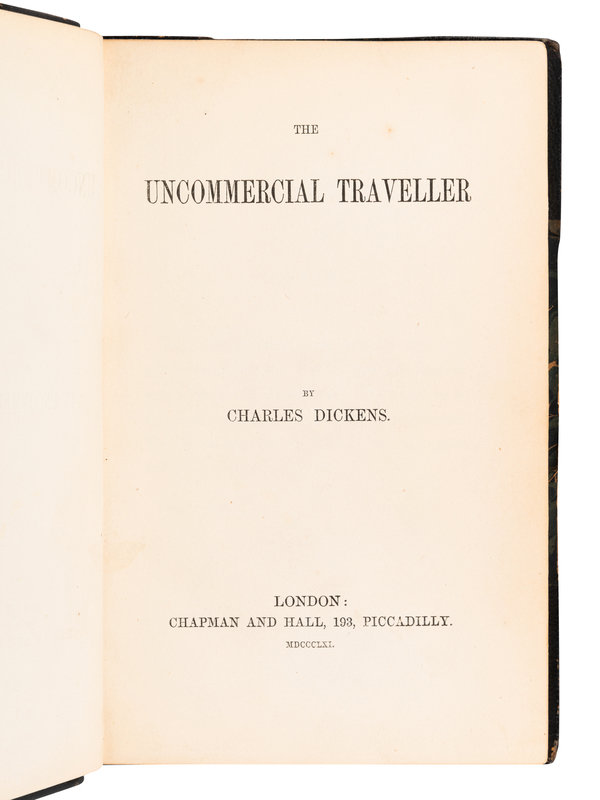 THE

UNCOMMERCIAL TRAVELLER

BY

CHARLES DICKENS.

LONDON:

CHAPMAN AND HALL, 193, PICCADILLY.

MDCCCLXI.